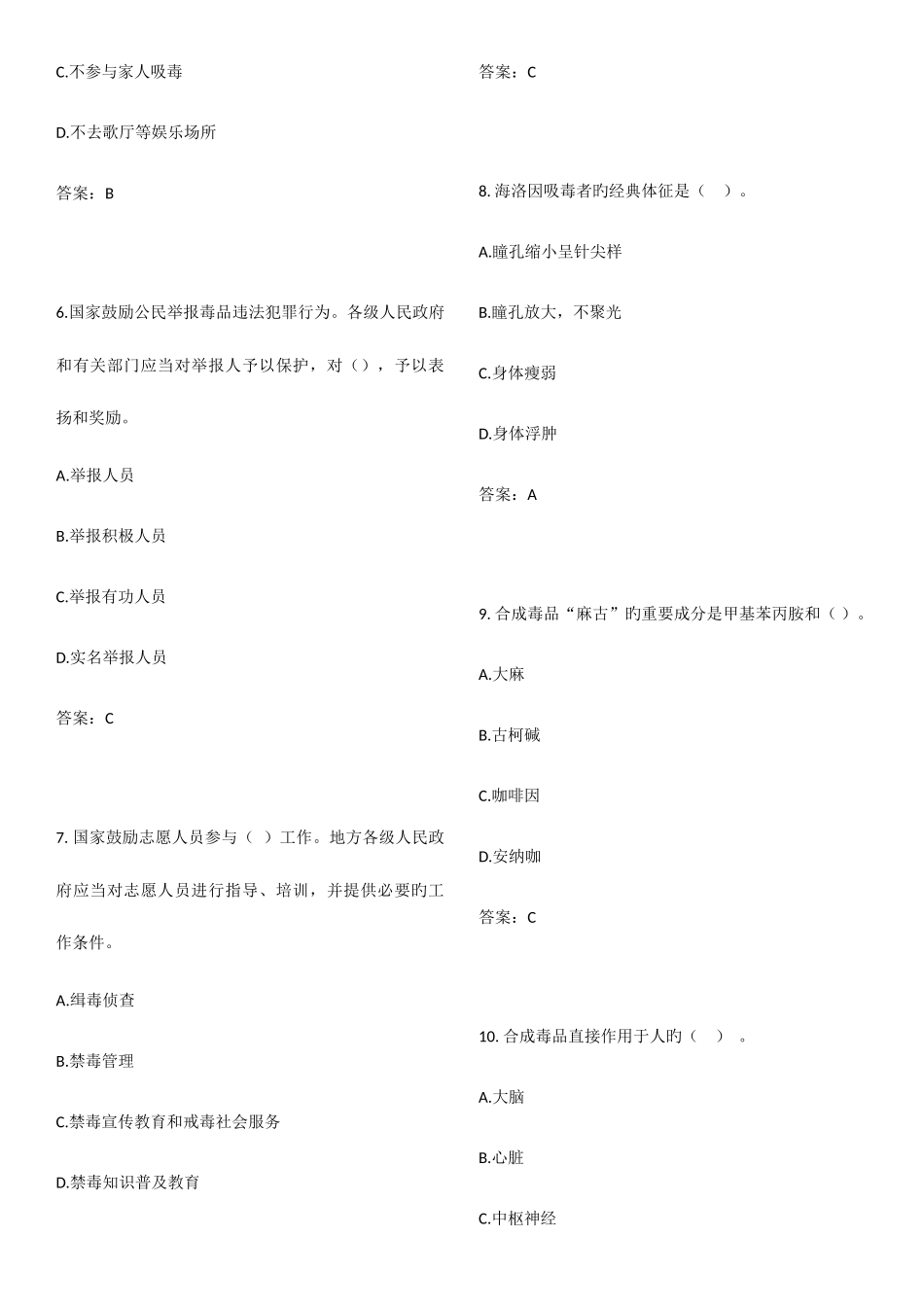 C.不参与家人吸毒

D.不去歌厅等娱乐场所

答案：B

6.国家鼓励公民举报毒品违法犯罪行为。各级人民政府和有关部门应当对举报人予以保护，对（），予以表扬和奖励。

A.举报人员

B.举报积极人员

C.举报有功人员

D.实名举报人员

答案：C

7. 国家鼓励志愿人员参与（ ）工作。地方各级人民政府应当对志愿人员进行指导、培训，并提供必要旳工作条件。

A.缉毒侦查

B.禁毒管理

C.禁毒宣传教育和戒毒社会服务

D.禁毒知识普及教育

答案：C

8. 海洛因吸毒者旳经典体征是（ ）。

A.瞳孔缩小呈针尖样

B.瞳孔放大，不聚光

C.身体瘦弱

D.身体浮肿

答案：A

9. 合成毒品“麻古”旳重要成分是甲基苯丙胺和（ ）。

A.大麻

B.古柯碱

C.咖啡因

D.安纳咖

答案：C

10. 合成毒品直接作用于人旳（ ）。

A.大脑

B.心脏

C.中枢神经